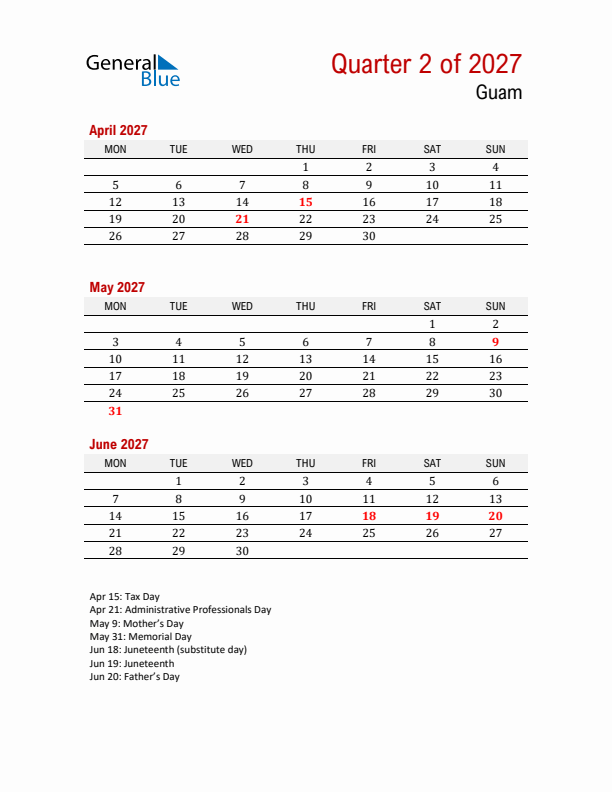 General Blue

Quarter 2 of 2027
Guam

April 2027

| MON | TUE | WED | THU | FRI | SAT | SUN |
|---|---|---|---|---|---|---|
| | | | 1 | 2 | 3 | 4 |
| 5 | 6 | 7 | 8 | 9 | 10 | 11 |
| 12 | 13 | 14 | 15 | 16 | 17 | 18 |
| 19 | 20 | 21 | 22 | 23 | 24 | 25 |
| 26 | 27 | 28 | 29 | 30 | | |

May 2027

| MON | TUE | WED | THU | FRI | SAT | SUN |
|---|---|---|---|---|---|---|
| | | | | | 1 | 2 |
| 3 | 4 | 5 | 6 | 7 | 8 | 9 |
| 10 | 11 | 12 | 13 | 14 | 15 | 16 |
| 17 | 18 | 19 | 20 | 21 | 22 | 23 |
| 24 | 25 | 26 | 27 | 28 | 29 | 30 |
| 31 | | | | | | |

June 2027

| MON | TUE | WED | THU | FRI | SAT | SUN |
|---|---|---|---|---|---|---|
| | 1 | 2 | 3 | 4 | 5 | 6 |
| 7 | 8 | 9 | 10 | 11 | 12 | 13 |
| 14 | 15 | 16 | 17 | 18 | 19 | 20 |
| 21 | 22 | 23 | 24 | 25 | 26 | 27 |
| 28 | 29 | 30 | | | | |

Apr 15: Tax Day
Apr 21: Administrative Professionals Day
May 9: Mother's Day
May 31: Memorial Day
Jun 18: Juneteenth (substitute day)
Jun 19: Juneteenth
Jun 20: Father's Day